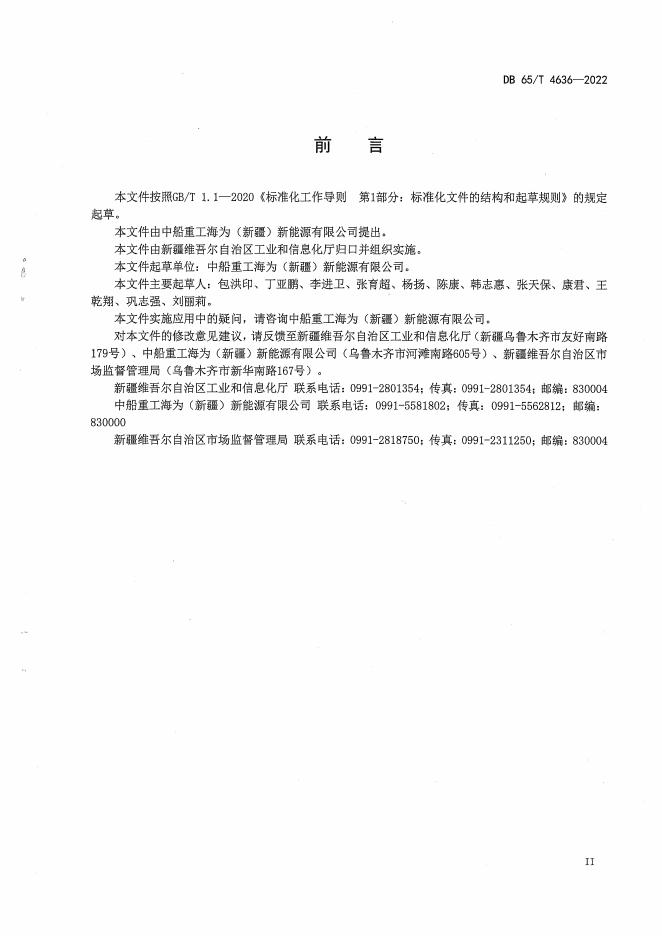 DB 65/T 4636—2022

前　言

本文件按照GB/T 1.1—2020《标准化工作导则　第1部分：标准化文件的结构和起草规则》的规定起草。

本文件由中船重工海为（新疆）新能源有限公司提出。

本文件由新疆维吾尔自治区工业和信息化厅归口并组织实施。

本文件起草单位：中船重工海为（新疆）新能源有限公司。

本文件主要起草人：包洪印、丁亚鹏、李进卫、张育超、杨扬、陈康、韩志惠、张天保、康君、王乾翔、巩志强、刘丽莉。

本文件实施应用中的疑问，请咨询中船重工海为（新疆）新能源有限公司。

对本文件的修改意见建议，请反馈至新疆维吾尔自治区工业和信息化厅（新疆乌鲁木齐市友好南路179号）、中船重工海为（新疆）新能源有限公司（乌鲁木齐市河滩南路605号）、新疆维吾尔自治区市场监督管理局（乌鲁木齐市新华南路167号）。

新疆维吾尔自治区工业和信息化厅 联系电话：0991-2801354；传真：0991-2801354；邮编：830004

中船重工海为（新疆）新能源有限公司 联系电话：0991-5581802；传真：0991-5562812；邮编：830000

新疆维吾尔自治区市场监督管理局 联系电话：0991-2818750；传真：0991-2311250；邮编：830004

II